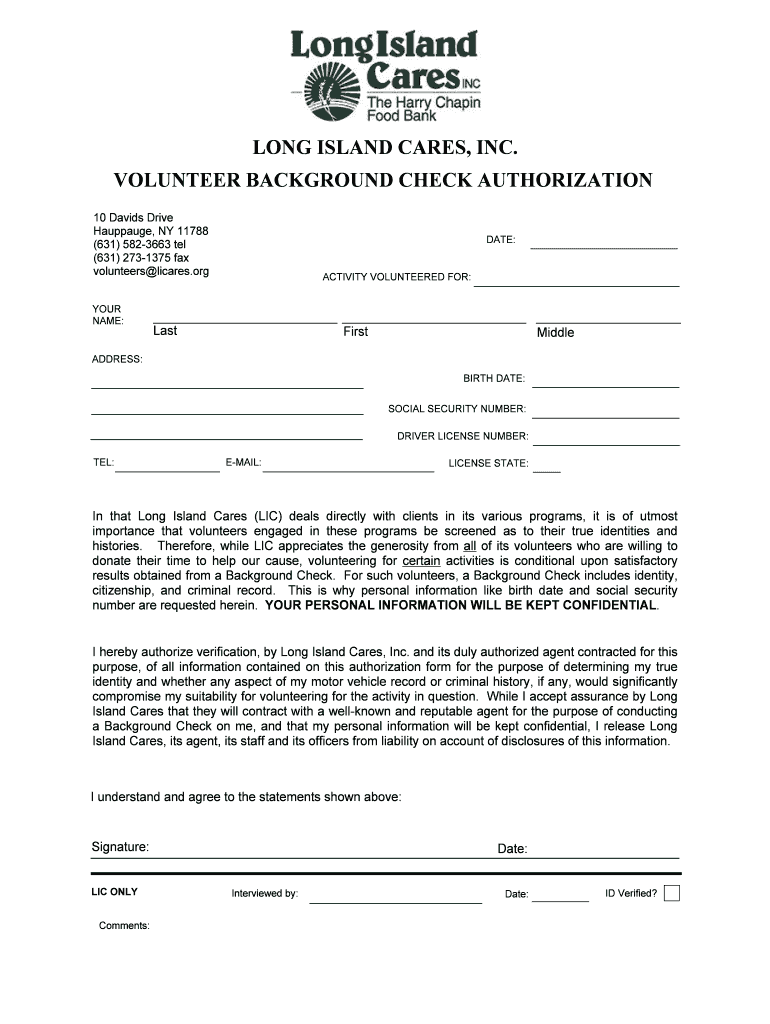 Long Island Cares INC
The Harry Chapin Food Bank

LONG ISLAND CARES, INC.

VOLUNTEER BACKGROUND CHECK AUTHORIZATION

10 Davids Drive
Hauppauge, NY 11788
(631) 582-3663 tel
(631) 273-1375 fax
volunteers@licares.org

DATE:

ACTIVITY VOLUNTEERED FOR:

YOUR NAME:
Last
First
Middle

ADDRESS:

BIRTH DATE:

SOCIAL SECURITY NUMBER:

DRIVER LICENSE NUMBER:

TEL:
E-MAIL:
LICENSE STATE:

In that Long Island Cares (LIC) deals directly with clients in its various programs, it is of utmost importance that volunteers engaged in these programs be screened as to their true identities and histories. Therefore, while LIC appreciates the generosity from all of its volunteers who are willing to donate their time to help our cause, volunteering for certain activities is conditional upon satisfactory results obtained from a Background Check. For such volunteers, a Background Check includes identity, citizenship, and criminal record. This is why personal information like birth date and social security number are requested herein. YOUR PERSONAL INFORMATION WILL BE KEPT CONFIDENTIAL.

I hereby authorize verification, by Long Island Cares, Inc. and its duly authorized agent contracted for this purpose, of all information contained on this authorization form for the purpose of determining my true identity and whether any aspect of my motor vehicle record or criminal history, if any, would significantly compromise my suitability for volunteering for the activity in question. While I accept assurance by Long Island Cares that they will contract with a well-known and reputable agent for the purpose of conducting a Background Check on me, and that my personal information will be kept confidential, I release Long Island Cares, its agent, its staff and its officers from liability on account of disclosures of this information.

I understand and agree to the statements shown above:

Signature:
Date:

LIC ONLY
Interviewed by:
Date:
ID Verified?

Comments: